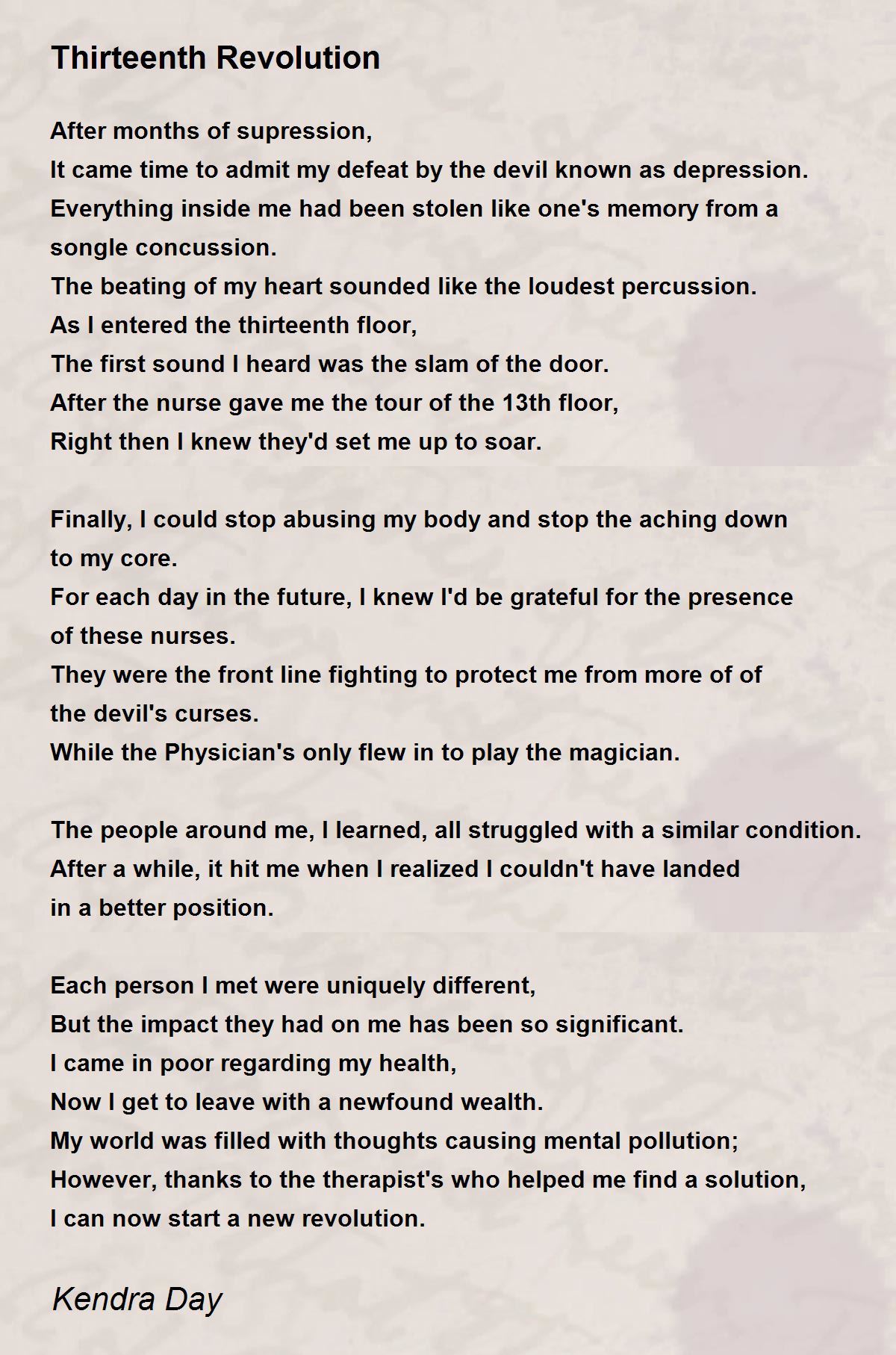 Thirteenth Revolution

After months of supression,
It came time to admit my defeat by the devil known as depression.
Everything inside me had been stolen like one's memory from a songle concussion.
The beating of my heart sounded like the loudest percussion.
As I entered the thirteenth floor,
The first sound I heard was the slam of the door.
After the nurse gave me the tour of the 13th floor,
Right then I knew they'd set me up to soar.

Finally, I could stop abusing my body and stop the aching down to my core.
For each day in the future, I knew I'd be grateful for the presence of these nurses.
They were the front line fighting to protect me from more of of the devil's curses.
While the Physician's only flew in to play the magician.

The people around me, I learned, all struggled with a similar condition.
After a while, it hit me when I realized I couldn't have landed in a better position.

Each person I met were uniquely different,
But the impact they had on me has been so significant.
I came in poor regarding my health,
Now I get to leave with a newfound wealth.
My world was filled with thoughts causing mental pollution;
However, thanks to the therapist's who helped me find a solution,
I can now start a new revolution.

Kendra Day